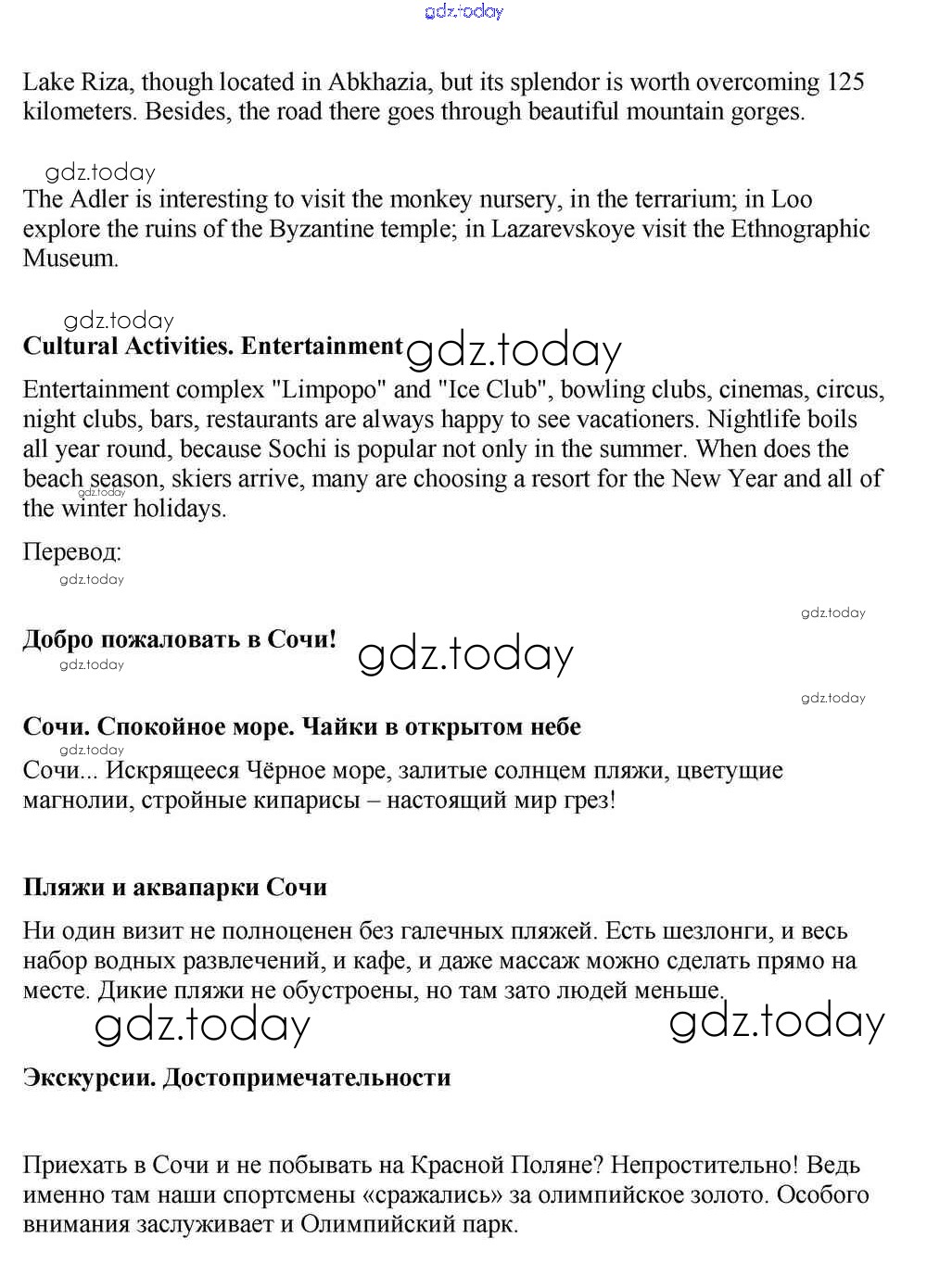 gdz.today

Lake Riza, though located in Abkhazia, but its splendor is worth overcoming 125 kilometers. Besides, the road there goes through beautiful mountain gorges.

gdz.today

The Adler is interesting to visit the monkey nursery, in the terrarium; in Loo explore the ruins of the Byzantine temple; in Lazarevskoye visit the Ethnographic Museum.

gdz.today

**Cultural Activities. Entertainment** gdz.today

Entertainment complex "Limpopo" and "Ice Club", bowling clubs, cinemas, circus, night clubs, bars, restaurants are always happy to see vacationers. Nightlife boils all year round, because Sochi is popular not only in the summer. When does the beach season, skiers arrive, many are choosing a resort for the New Year and all of the winter holidays.

gdz.today

Перевод:

gdz.today

gdz.today

**Добро пожаловать в Сочи!** gdz.today

gdz.today

gdz.today

**Сочи. Спокойное море. Чайки в открытом небе**

gdz.today

Сочи... Искрящееся Чёрное море, залитые солнцем пляжи, цветущие магнолии, стройные кипарисы – настоящий мир грез!

**Пляжи и аквапарки Сочи**

Ни один визит не полноценен без галечных пляжей. Есть шезлонги, и весь набор водных развлечений, и кафе, и даже массаж можно сделать прямо на месте. Дикие пляжи не обустроены, но там зато людей меньше.

gdz.today gdz.today

**Экскурсии. Достопримечательности**

Приехать в Сочи и не побывать на Красной Поляне? Непростительно! Ведь именно там наши спортсмены «сражались» за олимпийское золото. Особого внимания заслуживает и Олимпийский парк.